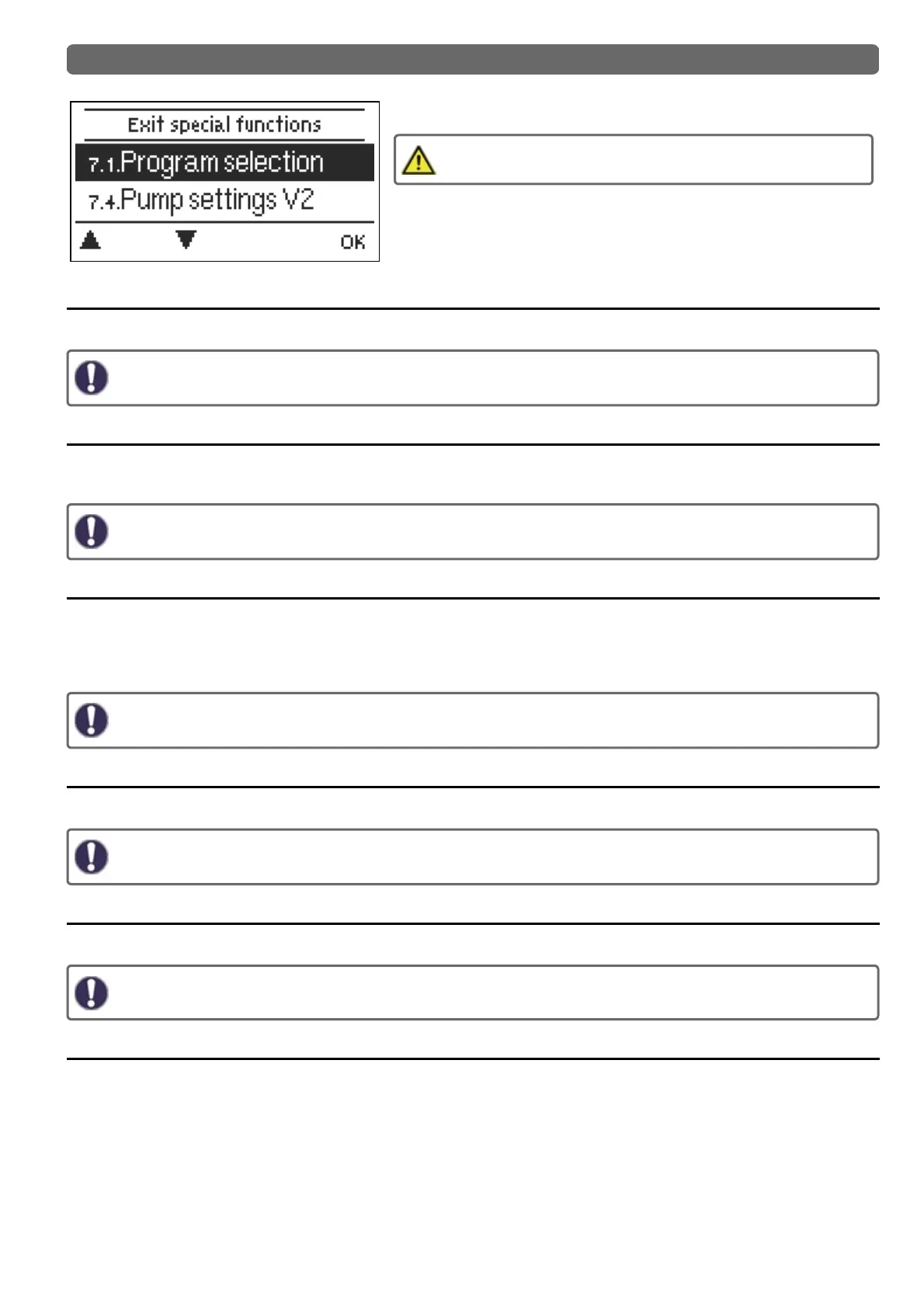 Exit special functions
7.1.Program selection
7.4.Pump settings V2
OK